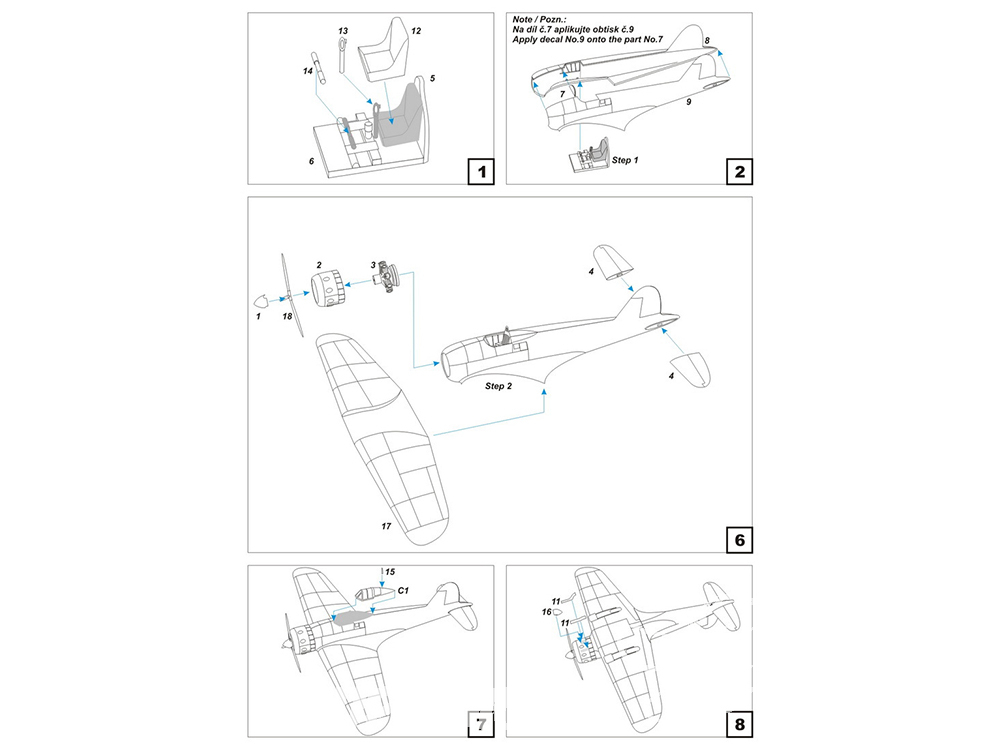 13
12
14
5
6
1

Note / Pozn.:
Na díl č.7 aplikujte obtisk č.9
Apply decal No.9 onto the part No.7
8
7
9
Step 1
2

2
3
4
1
18
Step 2
4
17
6

15
C1
7

11
16
11
8